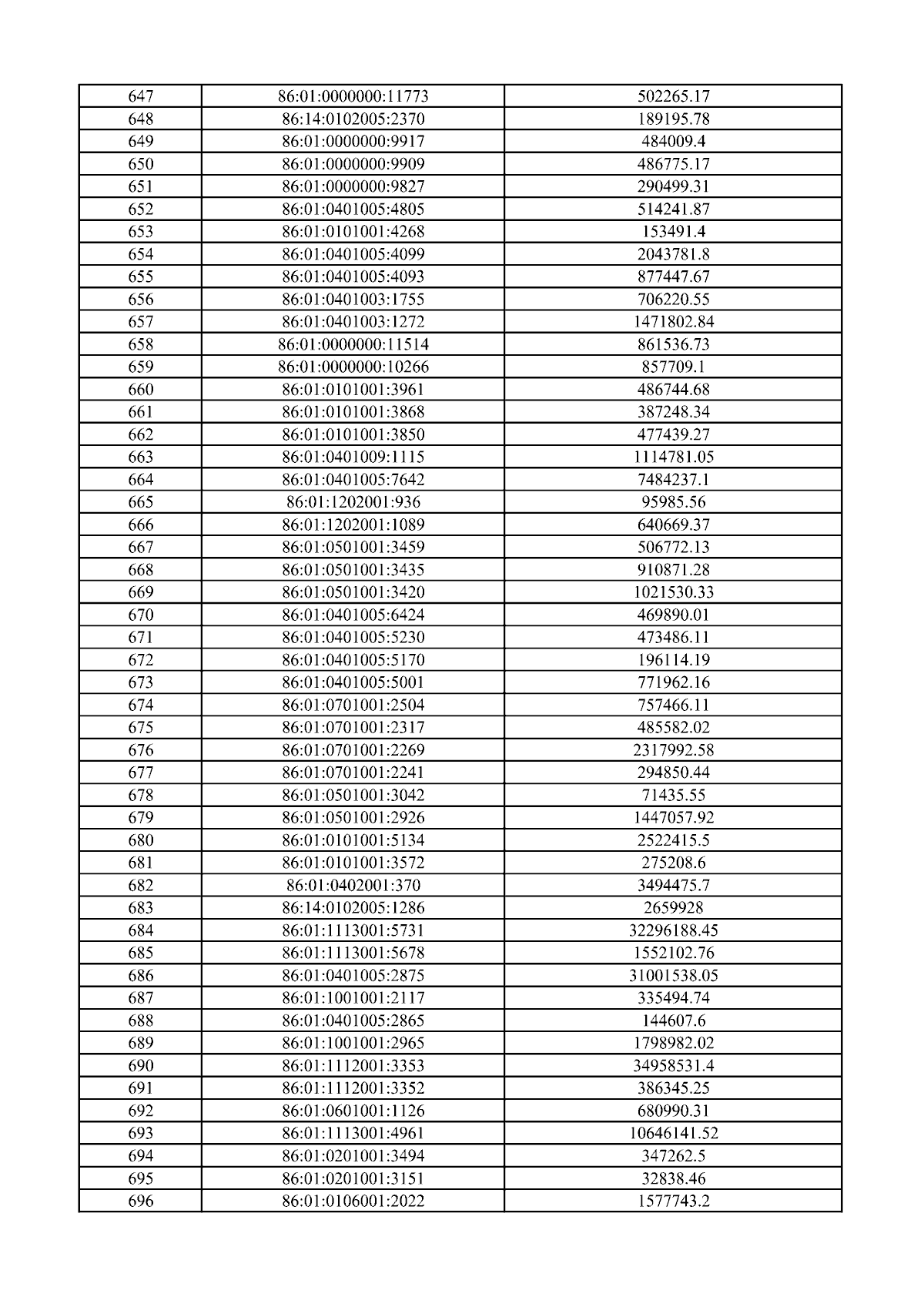 | 647 | 86:01:0000000:11773 | 502265.17 |
|---|---|---|
| 648 | 86:14:0102005:2370 | 189195.78 |
| 649 | 86:01:0000000:9917 | 484009.4 |
| 650 | 86:01:0000000:9909 | 486775.17 |
| 651 | 86:01:0000000:9827 | 290499.31 |
| 652 | 86:01:0401005:4805 | 514241.87 |
| 653 | 86:01:0101001:4268 | 153491.4 |
| 654 | 86:01:0401005:4099 | 2043781.8 |
| 655 | 86:01:0401005:4093 | 877447.67 |
| 656 | 86:01:0401003:1755 | 706220.55 |
| 657 | 86:01:0401003:1272 | 1471802.84 |
| 658 | 86:01:0000000:11514 | 861536.73 |
| 659 | 86:01:0000000:10266 | 857709.1 |
| 660 | 86:01:0101001:3961 | 486744.68 |
| 661 | 86:01:0101001:3868 | 387248.34 |
| 662 | 86:01:0101001:3850 | 477439.27 |
| 663 | 86:01:0401009:1115 | 1114781.05 |
| 664 | 86:01:0401005:7642 | 7484237.1 |
| 665 | 86:01:1202001:936 | 95985.56 |
| 666 | 86:01:1202001:1089 | 640669.37 |
| 667 | 86:01:0501001:3459 | 506772.13 |
| 668 | 86:01:0501001:3435 | 910871.28 |
| 669 | 86:01:0501001:3420 | 1021530.33 |
| 670 | 86:01:0401005:6424 | 469890.01 |
| 671 | 86:01:0401005:5230 | 473486.11 |
| 672 | 86:01:0401005:5170 | 196114.19 |
| 673 | 86:01:0401005:5001 | 771962.16 |
| 674 | 86:01:0701001:2504 | 757466.11 |
| 675 | 86:01:0701001:2317 | 485582.02 |
| 676 | 86:01:0701001:2269 | 2317992.58 |
| 677 | 86:01:0701001:2241 | 294850.44 |
| 678 | 86:01:0501001:3042 | 71435.55 |
| 679 | 86:01:0501001:2926 | 1447057.92 |
| 680 | 86:01:0101001:5134 | 2522415.5 |
| 681 | 86:01:0101001:3572 | 275208.6 |
| 682 | 86:01:0402001:370 | 3494475.7 |
| 683 | 86:14:0102005:1286 | 2659928 |
| 684 | 86:01:1113001:5731 | 32296188.45 |
| 685 | 86:01:1113001:5678 | 1552102.76 |
| 686 | 86:01:0401005:2875 | 31001538.05 |
| 687 | 86:01:1001001:2117 | 335494.74 |
| 688 | 86:01:0401005:2865 | 144607.6 |
| 689 | 86:01:1001001:2965 | 1798982.02 |
| 690 | 86:01:1112001:3353 | 34958531.4 |
| 691 | 86:01:1112001:3352 | 386345.25 |
| 692 | 86:01:0601001:1126 | 680990.31 |
| 693 | 86:01:1113001:4961 | 10646141.52 |
| 694 | 86:01:0201001:3494 | 347262.5 |
| 695 | 86:01:0201001:3151 | 32838.46 |
| 696 | 86:01:0106001:2022 | 1577743.2 |